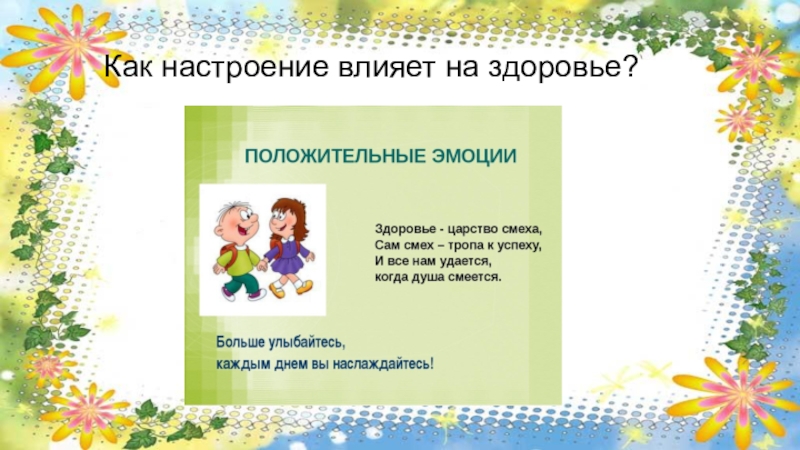 Как настроение влияет на здоровье?

ПОЛОЖИТЕЛЬНЫЕ ЭМОЦИИ

Здоровье - царство смеха,
Сам смех – тропа к успеху,
И все нам удается,
когда душа смеется.

Больше улыбайтесь,
каждым днем вы наслаждайтесь!